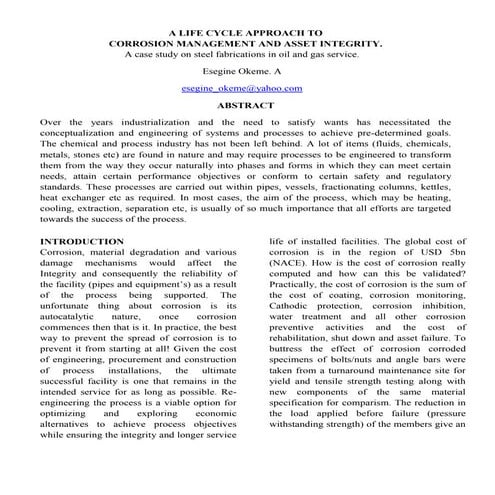 A LIFE CYCLE APPROACH TO
CORROSION MANAGEMENT AND ASSET INTEGRITY.
A case study on steel fabrications in oil and gas service.

Esegine Okeme. A

esegine_okeme@yahoo.com

ABSTRACT

Over the years industrialization and the need to satisfy wants has necessitated the conceptualization and engineering of systems and processes to achieve pre-determined goals. The chemical and process industry has not been left behind. A lot of items (fluids, chemicals, metals, stones etc) are found in nature and may require processes to be engineered to transform them from the way they occur naturally into phases and forms in which they can meet certain needs, attain certain performance objectives or conform to certain safety and regulatory standards. These processes are carried out within pipes, vessels, fractionating columns, kettles, heat exchanger etc as required. In most cases, the aim of the process, which may be heating, cooling, extraction, separation etc, is usually of so much importance that all efforts are targeted towards the success of the process.

INTRODUCTION
Corrosion, material degradation and various damage mechanisms would affect the Integrity and consequently the reliability of the facility (pipes and equipment's) as a result of the process being supported. The unfortunate thing about corrosion is its autocatalytic nature, once corrosion commences then that is it. In practice, the best way to prevent the spread of corrosion is to prevent it from starting at all! Given the cost of engineering, procurement and construction of process installations, the ultimate successful facility is one that remains in the intended service for as long as possible. Re-engineering the process is a viable option for optimizing and exploring economic alternatives to achieve process objectives while ensuring the integrity and longer service

life of installed facilities. The global cost of corrosion is in the region of USD 5bn (NACE). How is the cost of corrosion really computed and how can this be validated? Practically, the cost of corrosion is the sum of the cost of coating, corrosion monitoring, Cathodic protection, corrosion inhibition, water treatment and all other corrosion preventive activities and the cost of rehabilitation, shut down and asset failure. To buttress the effect of corrosion corroded specimens of bolts/nuts and angle bars were taken from a turnaround maintenance site for yield and tensile strength testing along with new components of the same material specification for comparism. The reduction in the load applied before failure (pressure withstanding strength) of the members give an